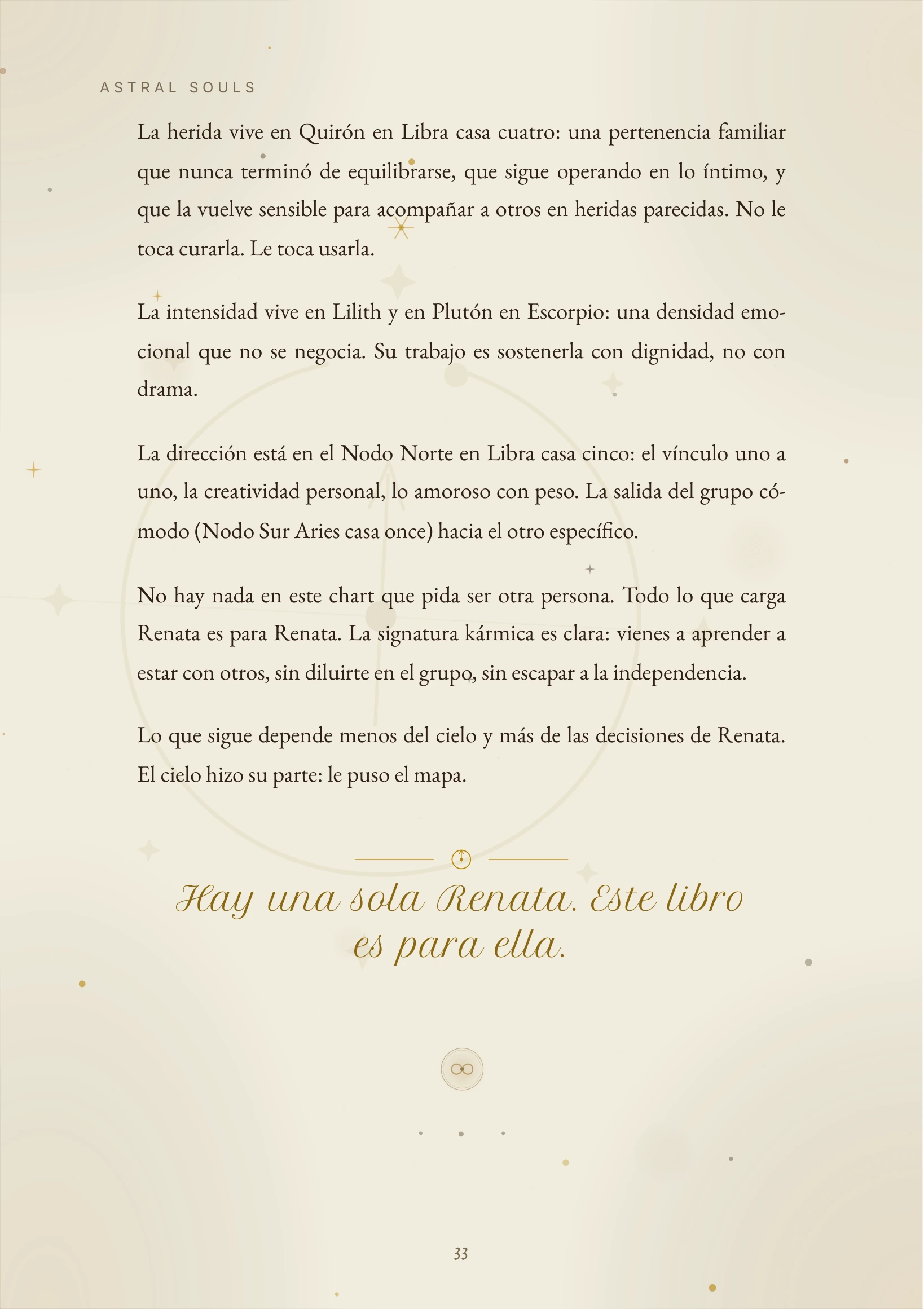 ASTRAL SOULS

La herida vive en Quirón en Libra casa cuatro: una pertenencia familiar que nunca terminó de equilibrarse, que sigue operando en lo íntimo, y que la vuelve sensible para acompañar a otros en heridas parecidas. No le toca curarla. Le toca usarla.

La intensidad vive en Lilith y en Plutón en Escorpio: una densidad emocional que no se negocia. Su trabajo es sostenerla con dignidad, no con drama.

La dirección está en el Nodo Norte en Libra casa cinco: el vínculo uno a uno, la creatividad personal, lo amoroso con peso. La salida del grupo cómodo (Nodo Sur Aries casa once) hacia el otro específico.

No hay nada en este chart que pida ser otra persona. Todo lo que carga Renata es para Renata. La signatura kármica es clara: vienes a aprender a estar con otros, sin diluirte en el grupo, sin escapar a la independencia.

Lo que sigue depende menos del cielo y más de las decisiones de Renata. El cielo hizo su parte: le puso el mapa.

Hay una sola Renata. Este libro es para ella.

33